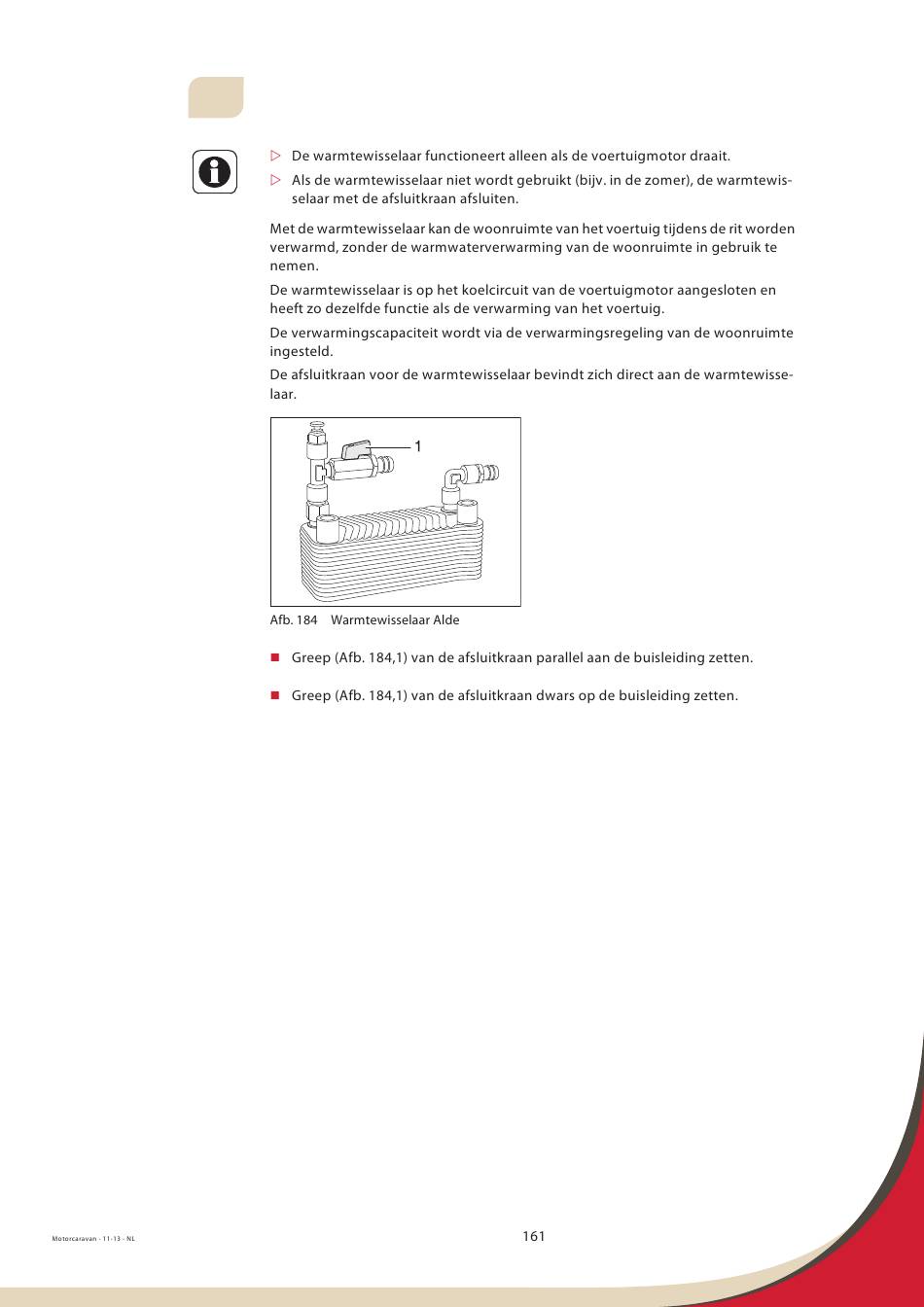 ▷ De warmtewisselaar functioneert alleen als de voertuigmotor draait.

▷ Als de warmtewisselaar niet wordt gebruikt (bijv. in de zomer), de warmtewisselaar met de afsluitkraan afsluiten.

Met de warmtewisselaar kan de woonruimte van het voertuig tijdens de rit worden verwarmd, zonder de warmwaterverwarming van de woonruimte in gebruik te nemen.

De warmtewisselaar is op het koelcircuit van de voertuigmotor aangesloten en heeft zo dezelfde functie als de verwarming van het voertuig.

De verwarmingscapaciteit wordt via de verwarmingsregeling van de woonruimte ingesteld.

De afsluitkraan voor de warmtewisselaar bevindt zich direct aan de warmtewisselaar.

1

Afb. 184 Warmtewisselaar Alde

■ Greep (Afb. 184,1) van de afsluitkraan parallel aan de buisleiding zetten.

■ Greep (Afb. 184,1) van de afsluitkraan dwars op de buisleiding zetten.

Motorcaravan - 11-13 - NL

161